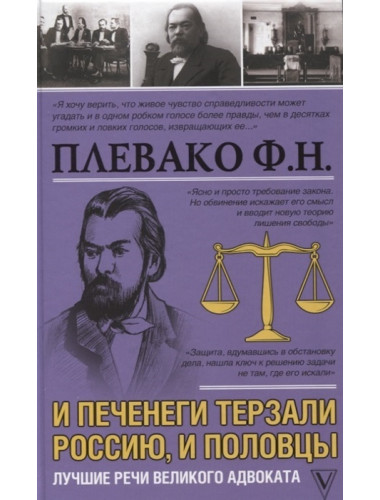 «Я хочу верить, что живое чувство справедливости может угадать и в одном робком голосе более правды, чем в десятках громких и ловких голосов, извращающих ее...»

ПЛЕВАКО Ф.Н.

«Ясно и просто требование закона. Но обвинение искажает его смысл и вводит новую теорию лишения свободы»

«Защита, вдумавшись в обстановку дела, нашла ключ к решению задачи не там, где его искали»

И ПЕЧЕНЕГИ ТЕРЗАЛИ РОССИЮ, И ПОЛОВЦЫ

ЛУЧШИЕ РЕЧИ ВЕЛИКОГО АДВОКАТА